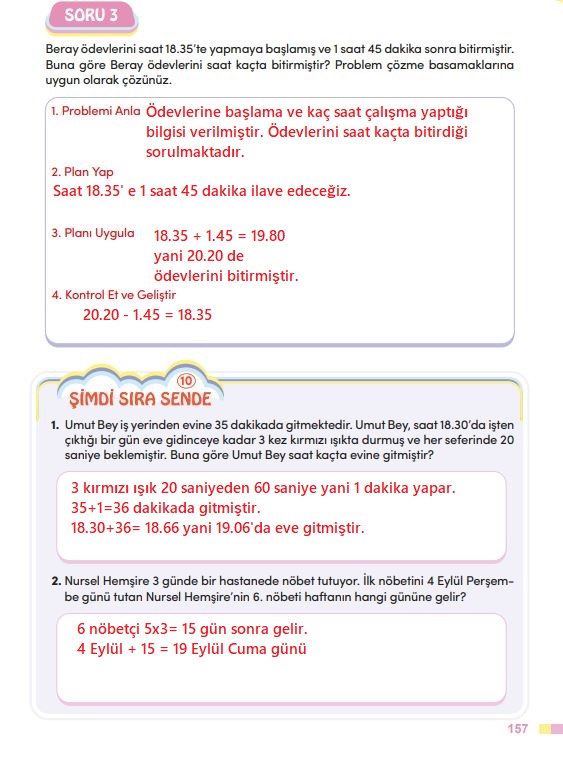 SORU 3

Beray ödevlerini saat 18.35'te yapmaya başlamış ve 1 saat 45 dakika sonra bitirmiştir. Buna göre Beray ödevlerini saat kaçta bitirmiştir? Problem çözme basamaklarına uygun olarak çözünüz.

1. Problemi Anla Ödevlerine başlama ve kaç saat çalışma yaptığı bilgisi verilmiştir. Ödevlerini saat kaçta bitirdiği sorulmaktadır.

2. Plan Yap
Saat 18.35' e 1 saat 45 dakika ilave edeceğiz.

3. Planı Uygula 18.35 + 1.45 = 19.80
yani 20.20 de
ödevlerini bitirmiştir.

4. Kontrol Et ve Geliştir
20.20 - 1.45 = 18.35

10
ŞİMDİ SIRA SENDE

1. Umut Bey iş yerinden evine 35 dakikada gitmektedir. Umut Bey, saat 18.30'da işten çıktığı bir gün eve gidinceye kadar 3 kez kırmızı ışıkta durmuş ve her seferinde 20 saniye beklemiştir. Buna göre Umut Bey saat kaçta evine gitmiştir?

3 kırmızı ışık 20 saniyeden 60 saniye yani 1 dakika yapar.
35+1=36 dakikada gitmiştir.
18.30+36= 18.66 yani 19.06'da eve gitmiştir.

2. Nursel Hemşire 3 günde bir hastanede nöbet tutuyor. İlk nöbetini 4 Eylül Perşembe günü tutan Nursel Hemşire'nin 6. nöbeti haftanın hangi gününe gelir?

6 nöbetçi 5x3= 15 gün sonra gelir.
4 Eylül + 15 = 19 Eylül Cuma günü

157